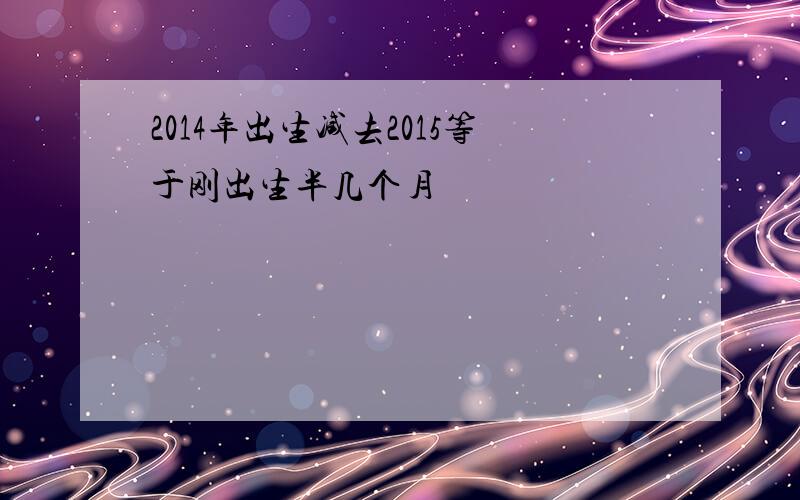 2014年出生减去2015等于刚出生半几个月